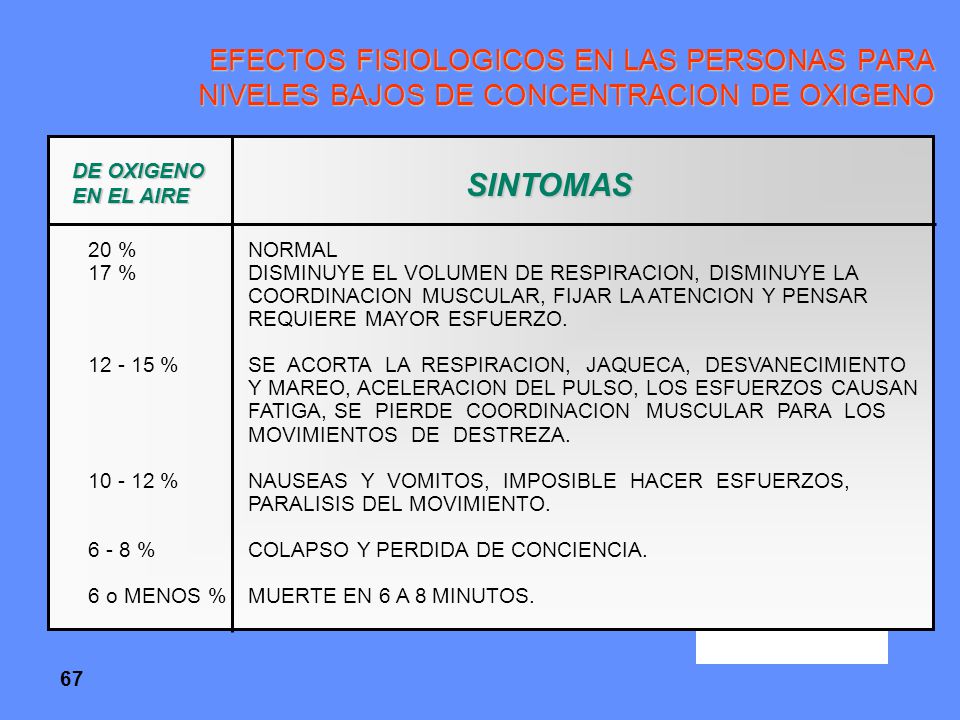 EFECTOS FISIOLOGICOS EN LAS PERSONAS PARA NIVELES BAJOS DE CONCENTRACION DE OXIGENO

| DE OXIGENO EN EL AIRE | SINTOMAS |
|---|---|
| 20 % | NORMAL |
| 17 % | DISMINUYE EL VOLUMEN DE RESPIRACION, DISMINUYE LA COORDINACION MUSCULAR, FIJAR LA ATENCION Y PENSAR REQUIERE MAYOR ESFUERZO. |
| 12 - 15 % | SE ACORTA LA RESPIRACION, JAQUECA, DESVANECIMIENTO Y MAREO, ACELERACION DEL PULSO, LOS ESFUERZOS CAUSAN FATIGA, SE PIERDE COORDINACION MUSCULAR PARA LOS MOVIMIENTOS DE DESTREZA. |
| 10 - 12 % | NAUSEAS Y VOMITOS, IMPOSIBLE HACER ESFUERZOS, PARALISIS DEL MOVIMIENTO. |
| 6 - 8 % | COLAPSO Y PERDIDA DE CONCIENCIA. |
| 6 o MENOS % | MUERTE EN 6 A 8 MINUTOS. |

67